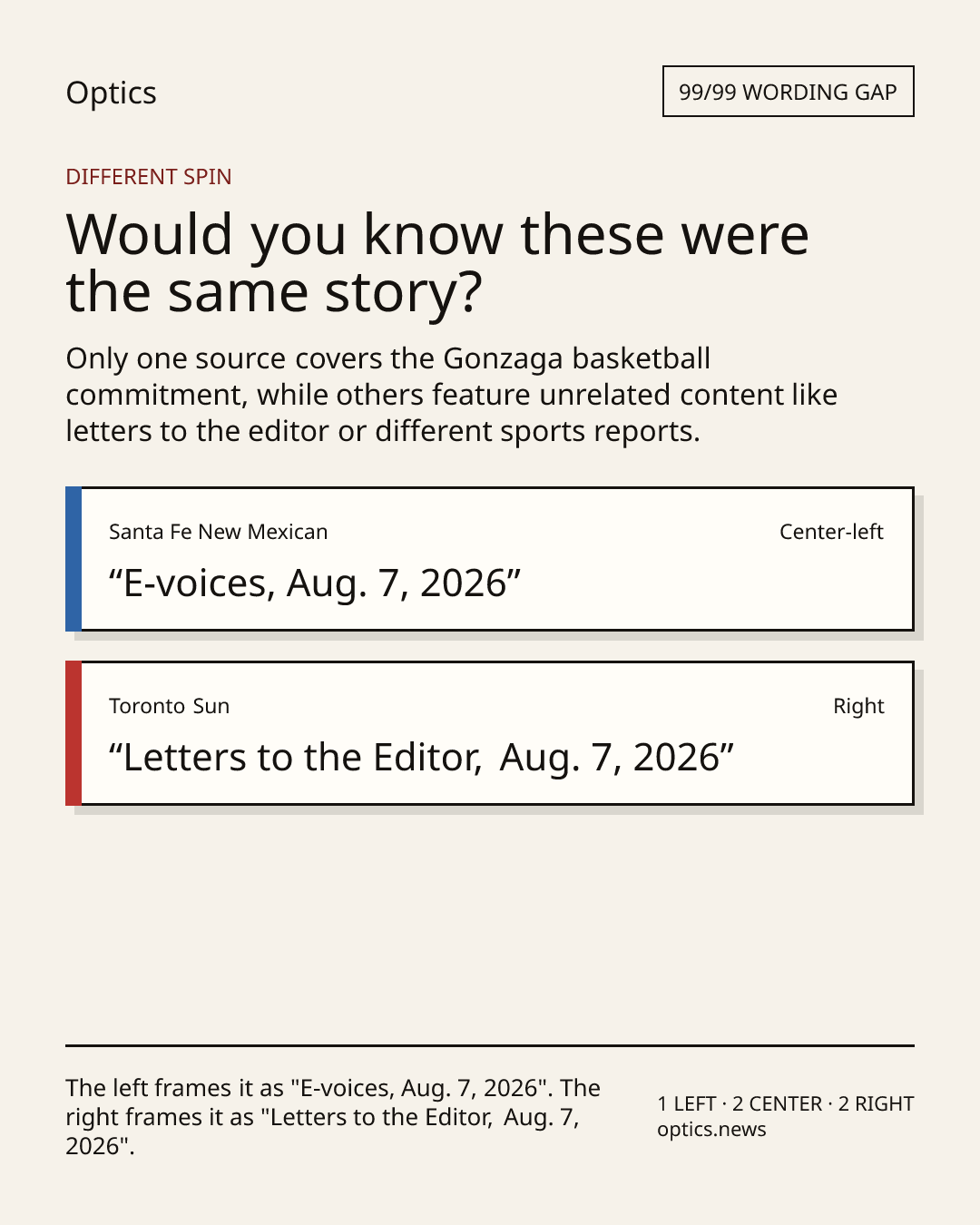 Optics

99/99 WORDING GAP

DIFFERENT SPIN

Would you know these were the same story?

Only one source covers the Gonzaga basketball commitment, while others feature unrelated content like letters to the editor or different sports reports.

Santa Fe New Mexican

Center-left

"E-voices, Aug. 7, 2026"

Toronto Sun

Right

"Letters to the Editor, Aug. 7, 2026"

The left frames it as "E-voices, Aug. 7, 2026". The right frames it as "Letters to the Editor, Aug. 7, 2026".

1 LEFT · 2 CENTER · 2 RIGHT
optics.news